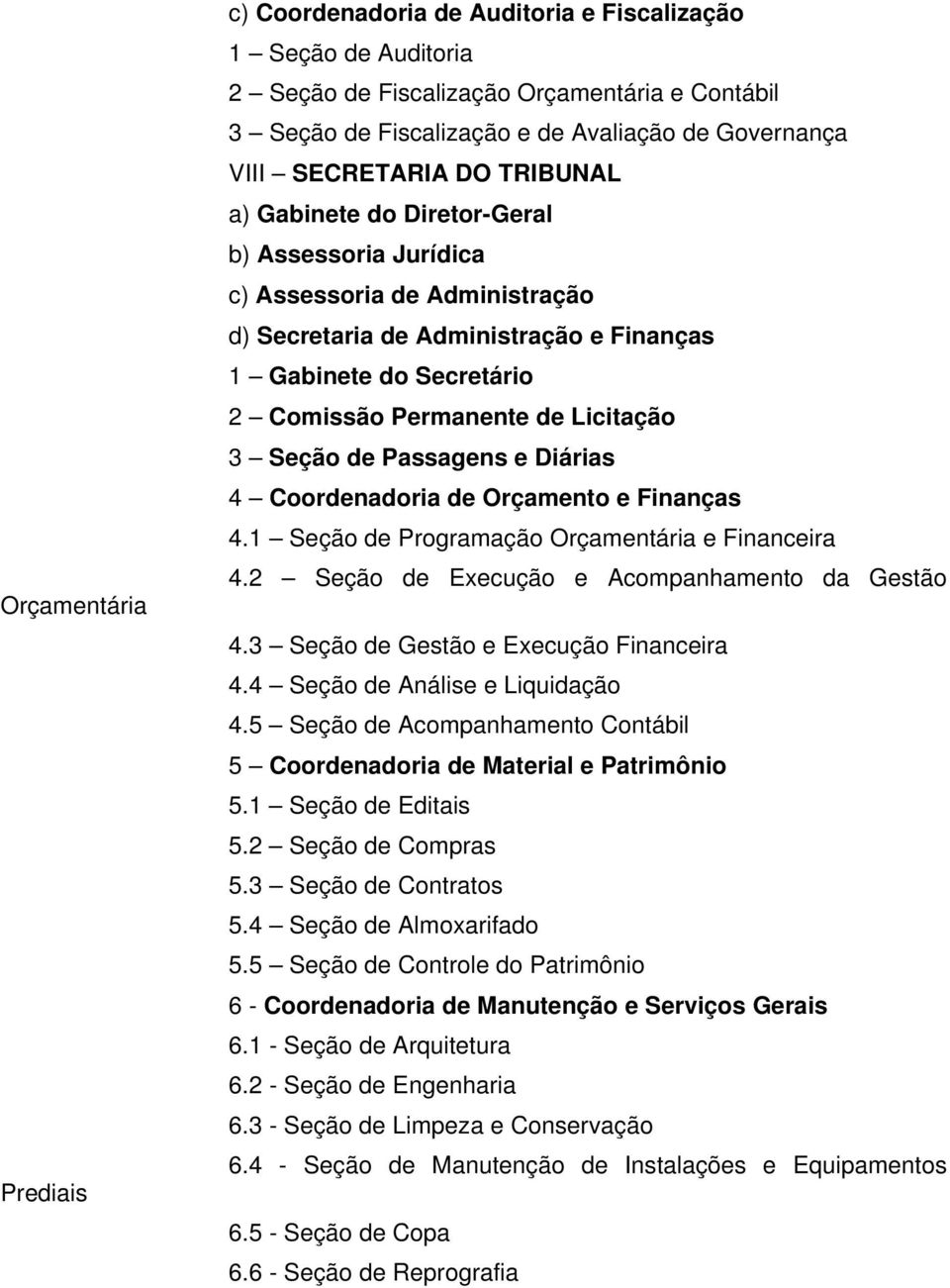 c) Coordenadoria de Auditoria e Fiscalização
1 – Seção de Auditoria
2 – Seção de Fiscalização Orçamentária e Contábil
3 – Seção de Fiscalização e de Avaliação de Governança
VIII – SECRETARIA DO TRIBUNAL
a) Gabinete do Diretor-Geral
b) Assessoria Jurídica
c) Assessoria de Administração
d) Secretaria de Administração e Finanças
1 – Gabinete do Secretário
2 – Comissão Permanente de Licitação
3 – Seção de Passagens e Diárias
4 – Coordenadoria de Orçamento e Finanças
4.1 – Seção de Programação Orçamentária e Financeira
4.2 – Seção de Execução e Acompanhamento da Gestão Orçamentária
4.3 – Seção de Gestão e Execução Financeira
4.4 – Seção de Análise e Liquidação
4.5 – Seção de Acompanhamento Contábil
5 – Coordenadoria de Material e Patrimônio
5.1 – Seção de Editais
5.2 – Seção de Compras
5.3 – Seção de Contratos
5.4 – Seção de Almoxarifado
5.5 – Seção de Controle do Patrimônio
6 - Coordenadoria de Manutenção e Serviços Gerais
6.1 - Seção de Arquitetura
6.2 - Seção de Engenharia
6.3 - Seção de Limpeza e Conservação
6.4 - Seção de Manutenção de Instalações e Equipamentos Prediais
6.5 - Seção de Copa
6.6 - Seção de Reprografia